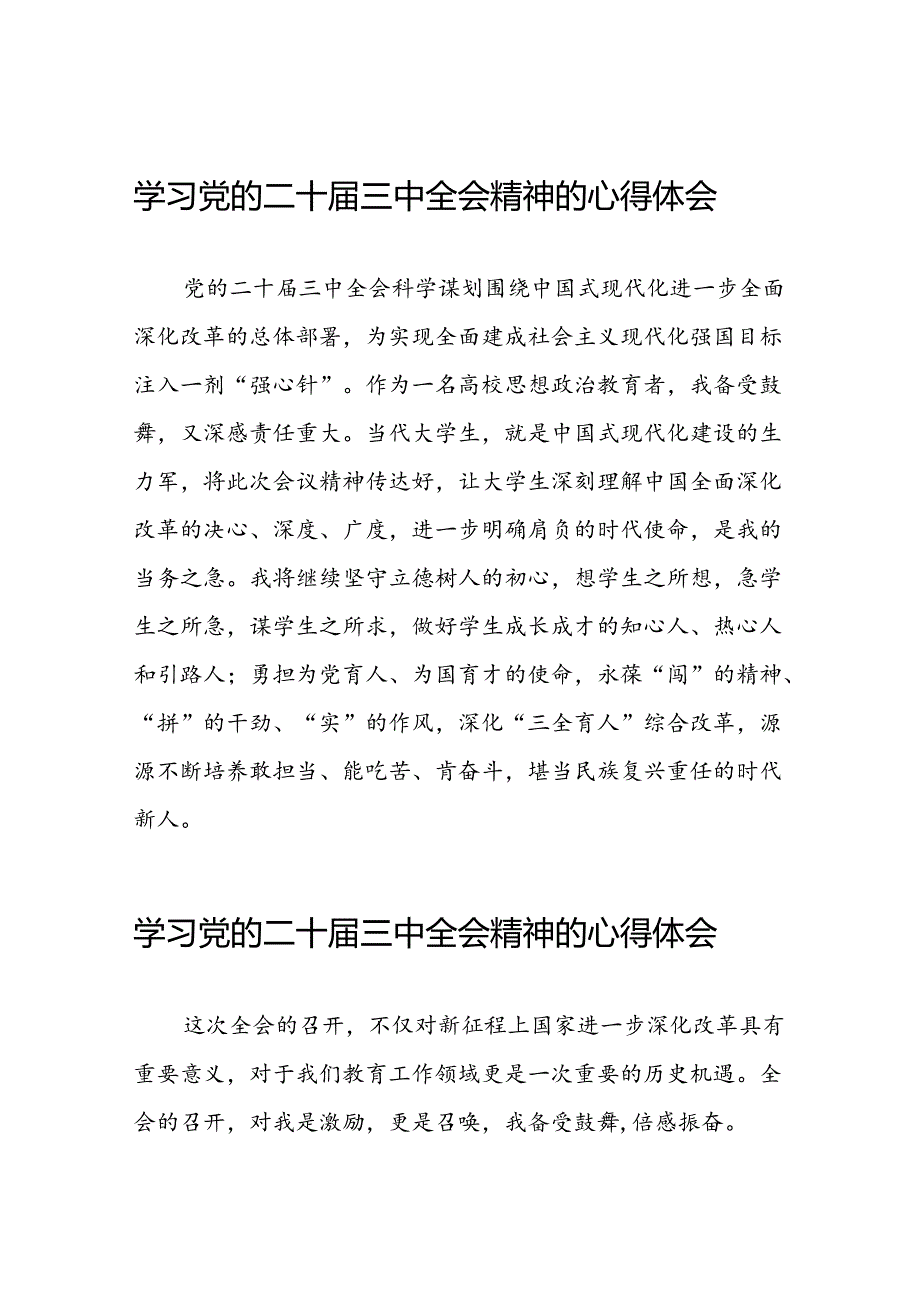 学习党的二十届三中全会精神的心得体会

党的二十届三中全会科学谋划围绕中国式现代化进一步全面深化改革的总体部署，为实现全面建成社会主义现代化强国目标注入一剂“强心针”。作为一名高校思想政治教育者，我备受鼓舞，又深感责任重大。当代大学生，就是中国式现代化建设的生力军，将此次会议精神传达好，让大学生深刻理解中国全面深化改革的决心、深度、广度，进一步明确肩负的时代使命，是我的当务之急。我将继续坚守立德树人的初心，想学生之所想，急学生之所急，谋学生之所求，做好学生成长成才的知心人、热心人和引路人；勇担为党育人、为国育才的使命，永葆“闯”的精神、“拼”的干劲、“实”的作风，深化“三全育人”综合改革，源源不断培养敢担当、能吃苦、肯奋斗，堪当民族复兴重任的时代新人。

学习党的二十届三中全会精神的心得体会

这次全会的召开，不仅对新征程上国家进一步深化改革具有重要意义，对于我们教育工作领域更是一次重要的历史机遇。全会的召开，对我是激励，更是召唤，我备受鼓舞，倍感振奋。